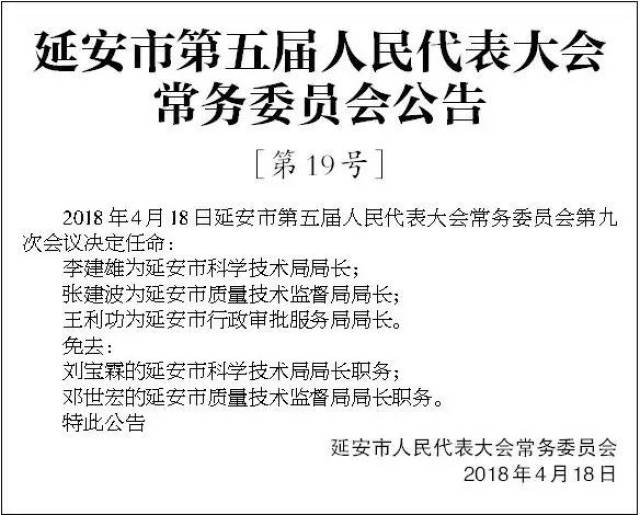 延安市第五届人民代表大会常务委员会公告

［第19号］

2018年4月18日延安市第五届人民代表大会常务委员会第九次会议决定任命：

李建雄为延安市科学技术局局长；

张建波为延安市质量技术监督局局长；

王利功为延安市行政审批服务局局长。

免去：

刘宝霖的延安市科学技术局局长职务；

邓世宏的延安市质量技术监督局局长职务。

特此公告

延安市人民代表大会常务委员会

2018年4月18日